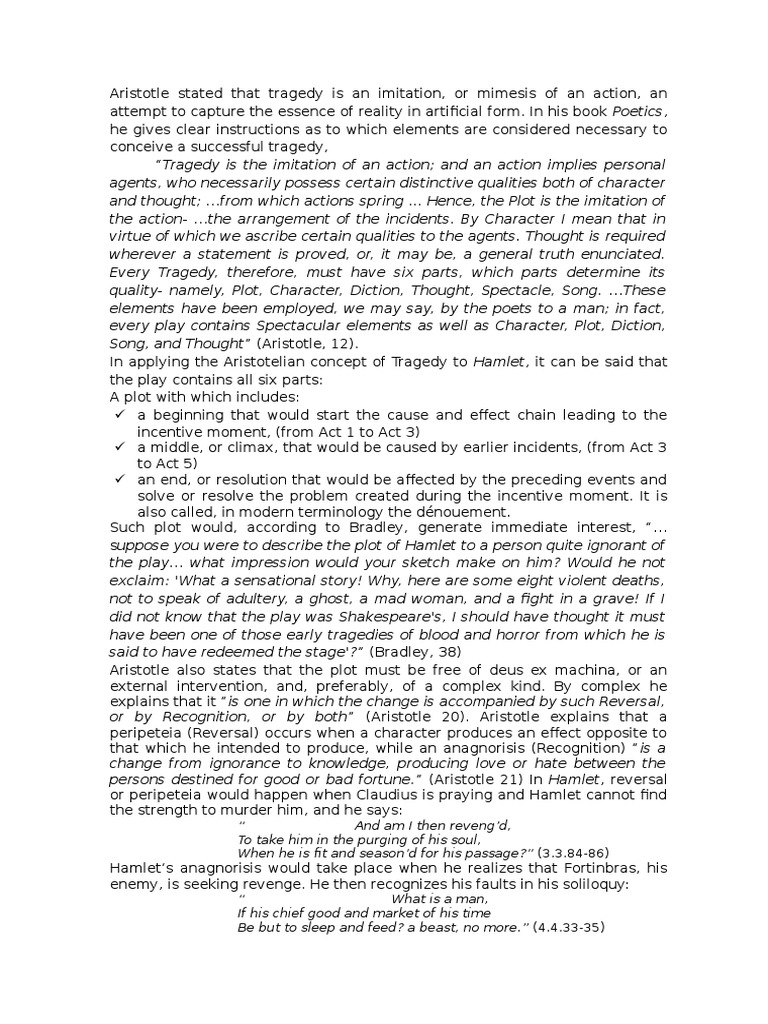 Aristotle stated that tragedy is an imitation, or mimesis of an action, an attempt to capture the essence of reality in artificial form. In his book Poetics, he gives clear instructions as to which elements are considered necessary to conceive a successful tragedy,

"Tragedy is the imitation of an action; and an action implies personal agents, who necessarily possess certain distinctive qualities both of character and thought; ...from which actions spring ... Hence, the Plot is the imitation of the action- ...the arrangement of the incidents. By Character I mean that in virtue of which we ascribe certain qualities to the agents. Thought is required wherever a statement is proved, or, it may be, a general truth enunciated. Every Tragedy, therefore, must have six parts, which parts determine its quality- namely, Plot, Character, Diction, Thought, Spectacle, Song. ...These elements have been employed, we may say, by the poets to a man; in fact, every play contains Spectacular elements as well as Character, Plot, Diction, Song, and Thought" (Aristotle, 12).

In applying the Aristotelian concept of Tragedy to Hamlet, it can be said that the play contains all six parts:

A plot with which includes:

✓ a beginning that would start the cause and effect chain leading to the incentive moment, (from Act 1 to Act 3)
✓ a middle, or climax, that would be caused by earlier incidents, (from Act 3 to Act 5)
✓ an end, or resolution that would be affected by the preceding events and solve or resolve the problem created during the incentive moment. It is also called, in modern terminology the dénouement.

Such plot would, according to Bradley, generate immediate interest, "... suppose you were to describe the plot of Hamlet to a person quite ignorant of the play... what impression would your sketch make on him? Would he not exclaim: 'What a sensational story! Why, here are some eight violent deaths, not to speak of adultery, a ghost, a mad woman, and a fight in a grave! If I did not know that the play was Shakespeare's, I should have thought it must have been one of those early tragedies of blood and horror from which he is said to have redeemed the stage'?" (Bradley, 38)

Aristotle also states that the plot must be free of deus ex machina, or an external intervention, and, preferably, of a complex kind. By complex he explains that it "is one in which the change is accompanied by such Reversal, or by Recognition, or by both" (Aristotle 20). Aristotle explains that a peripeteia (Reversal) occurs when a character produces an effect opposite to that which he intended to produce, while an anagnorisis (Recognition) "is a change from ignorance to knowledge, producing love or hate between the persons destined for good or bad fortune." (Aristotle 21) In Hamlet, reversal or peripeteia would happen when Claudius is praying and Hamlet cannot find the strength to murder him, and he says:

" And am I then reveng'd,
To take him in the purging of his soul,
When he is fit and season'd for his passage?" (3.3.84-86)

Hamlet's anagnorisis would take place when he realizes that Fortinbras, his enemy, is seeking revenge. He then recognizes his faults in his soliloquy:

" What is a man,
If his chief good and market of his time
Be but to sleep and feed? a beast, no more." (4.4.33-35)